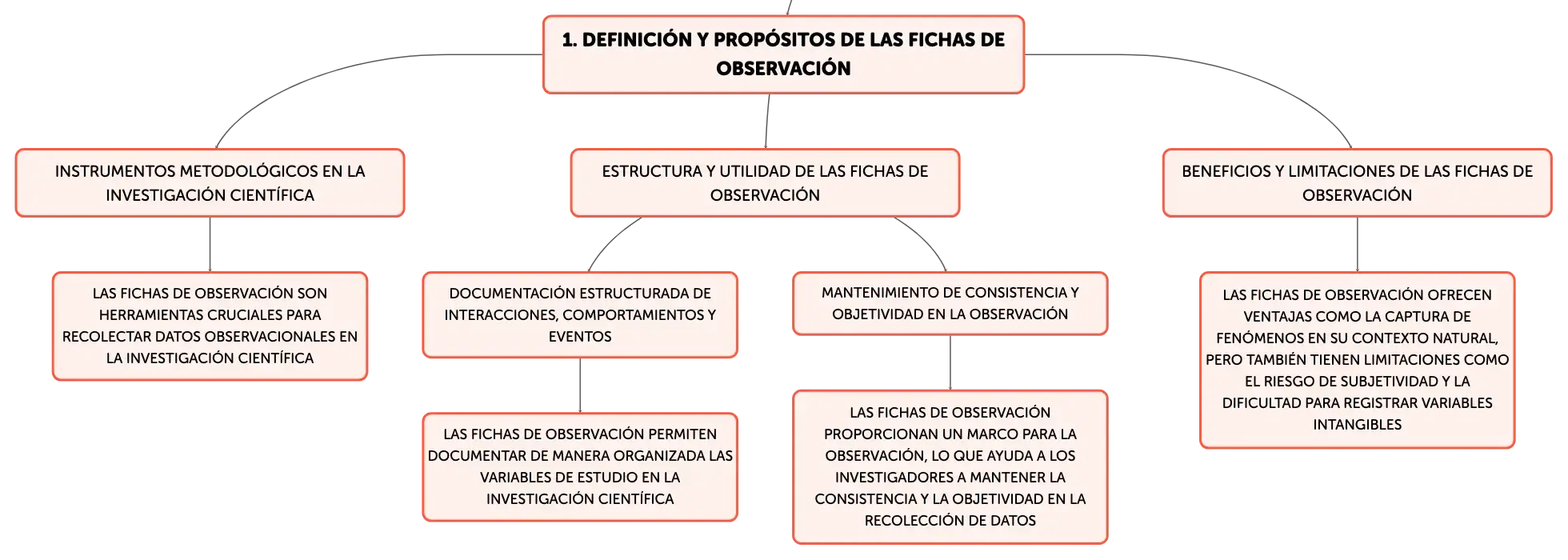 1. DEFINICIÓN Y PROPÓSITOS DE LAS FICHAS DE OBSERVACIÓN

INSTRUMENTOS METODOLÓGICOS EN LA INVESTIGACIÓN CIENTÍFICA

LAS FICHAS DE OBSERVACIÓN SON HERRAMIENTAS CRUCIALES PARA RECOLECTAR DATOS OBSERVACIONALES EN LA INVESTIGACIÓN CIENTÍFICA

ESTRUCTURA Y UTILIDAD DE LAS FICHAS DE OBSERVACIÓN

DOCUMENTACIÓN ESTRUCTURADA DE INTERACCIONES, COMPORTAMIENTOS Y EVENTOS

LAS FICHAS DE OBSERVACIÓN PERMITEN DOCUMENTAR DE MANERA ORGANIZADA LAS VARIABLES DE ESTUDIO EN LA INVESTIGACIÓN CIENTÍFICA

MANTENIMIENTO DE CONSISTENCIA Y OBJETIVIDAD EN LA OBSERVACIÓN

LAS FICHAS DE OBSERVACIÓN PROPORCIONAN UN MARCO PARA LA OBSERVACIÓN, LO QUE AYUDA A LOS INVESTIGADORES A MANTENER LA CONSISTENCIA Y LA OBJETIVIDAD EN LA RECOLECCIÓN DE DATOS

BENEFICIOS Y LIMITACIONES DE LAS FICHAS DE OBSERVACIÓN

LAS FICHAS DE OBSERVACIÓN OFRECEN VENTAJAS COMO LA CAPTURA DE FENÓMENOS EN SU CONTEXTO NATURAL, PERO TAMBIÉN TIENEN LIMITACIONES COMO EL RIESGO DE SUBJETIVIDAD Y LA DIFICULTAD PARA REGISTRAR VARIABLES INTANGIBLES